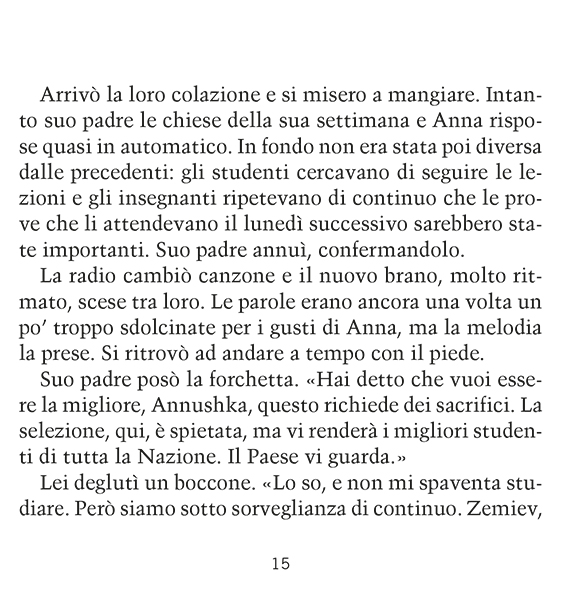 Arrivò la loro colazione e si misero a mangiare. Intanto suo padre le chiese della sua settimana e Anna rispose quasi in automatico. In fondo non era stata poi diversa dalle precedenti: gli studenti cercavano di seguire le lezioni e gli insegnanti ripetevano di continuo che le prove che li attendevano il lunedì successivo sarebbero state importanti. Suo padre annuì, confermandolo.

La radio cambiò canzone e il nuovo brano, molto ritmato, scese tra loro. Le parole erano ancora una volta un po' troppo sdolcinate per i gusti di Anna, ma la melodia la prese. Si ritrovò ad andare a tempo con il piede.

Suo padre posò la forchetta. «Hai detto che vuoi essere la migliore, Annushka, questo richiede dei sacrifici. La selezione, qui, è spietata, ma vi renderà i migliori studenti di tutta la Nazione. Il Paese vi guarda.»

Lei deglutì un boccone. «Lo so, e non mi spaventa studiare. Però siamo sotto sorveglianza di continuo. Zemiev,

15